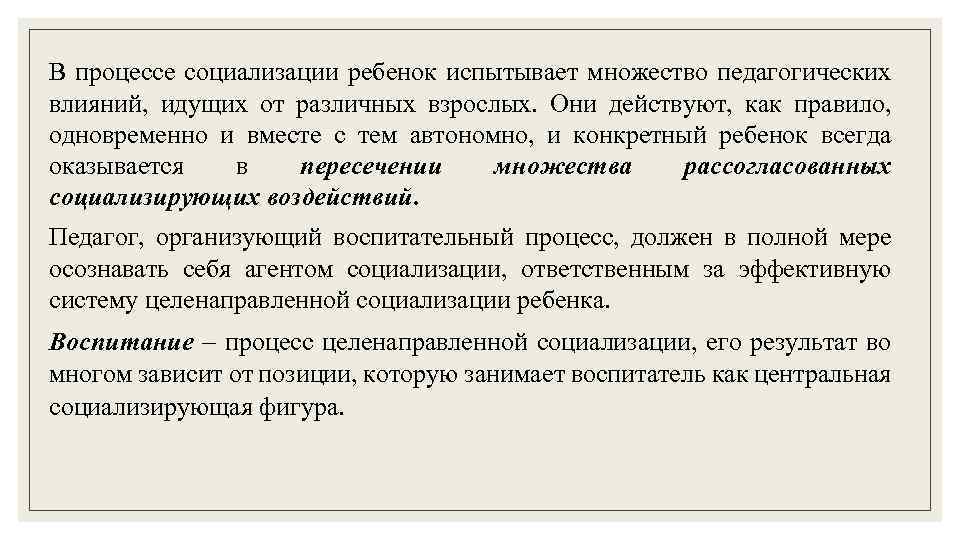 В процессе социализации ребенок испытывает множество педагогических влияний, идущих от различных взрослых. Они действуют, как правило, одновременно и вместе с тем автономно, и конкретный ребенок всегда оказывается в пересечении множества рассогласованных социализирующих воздействий.

Педагог, организующий воспитательный процесс, должен в полной мере осознавать себя агентом социализации, ответственным за эффективную систему целенаправленной социализации ребенка.

Воспитание – процесс целенаправленной социализации, его результат во многом зависит от позиции, которую занимает воспитатель как центральная социализирующая фигура.